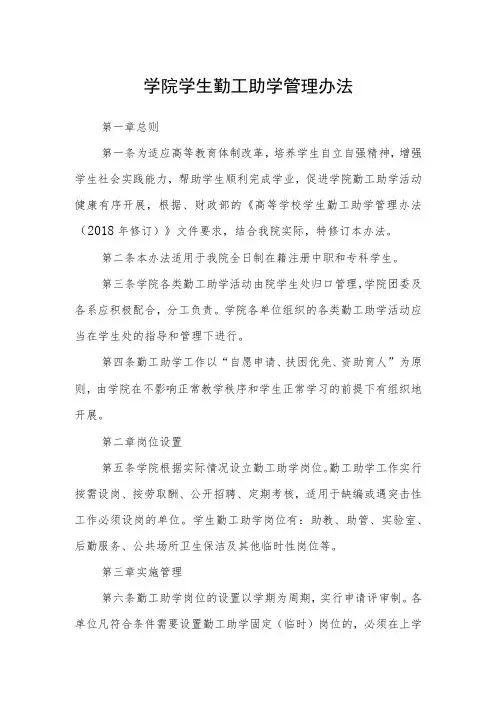 学院学生勤工助学管理办法

第一章总则

第一条为适应高等教育体制改革，培养学生自立自强精神，增强学生社会实践能力，帮助学生顺利完成学业，促进学院勤工助学活动健康有序开展，根据、财政部的《高等学校学生勤工助学管理办法（2018年修订）》文件要求，结合我院实际，特修订本办法。

第二条本办法适用于我院全日制在籍注册中职和专科学生。

第三条学院各类勤工助学活动由院学生处归口管理，学院团委及各系应积极配合，分工负责。学院各单位组织的各类勤工助学活动应当在学生处的指导和管理下进行。

第四条勤工助学工作以“自愿申请、扶困优先、资助育人”为原则，由学院在不影响正常教学秩序和学生正常学习的前提下有组织地开展。

第二章岗位设置

第五条学院根据实际情况设立勤工助学岗位。勤工助学工作实行按需设岗、按劳取酬、公开招聘、定期考核，适用于缺编或遇突击性工作必须设岗的单位。学生勤工助学岗位有：助教、助管、实验室、后勤服务、公共场所卫生保洁及其他临时性岗位等。

第三章实施管理

第六条勤工助学岗位的设置以学期为周期，实行申请评审制。各单位凡符合条件需要设置勤工助学固定（临时）岗位的，必须在上学